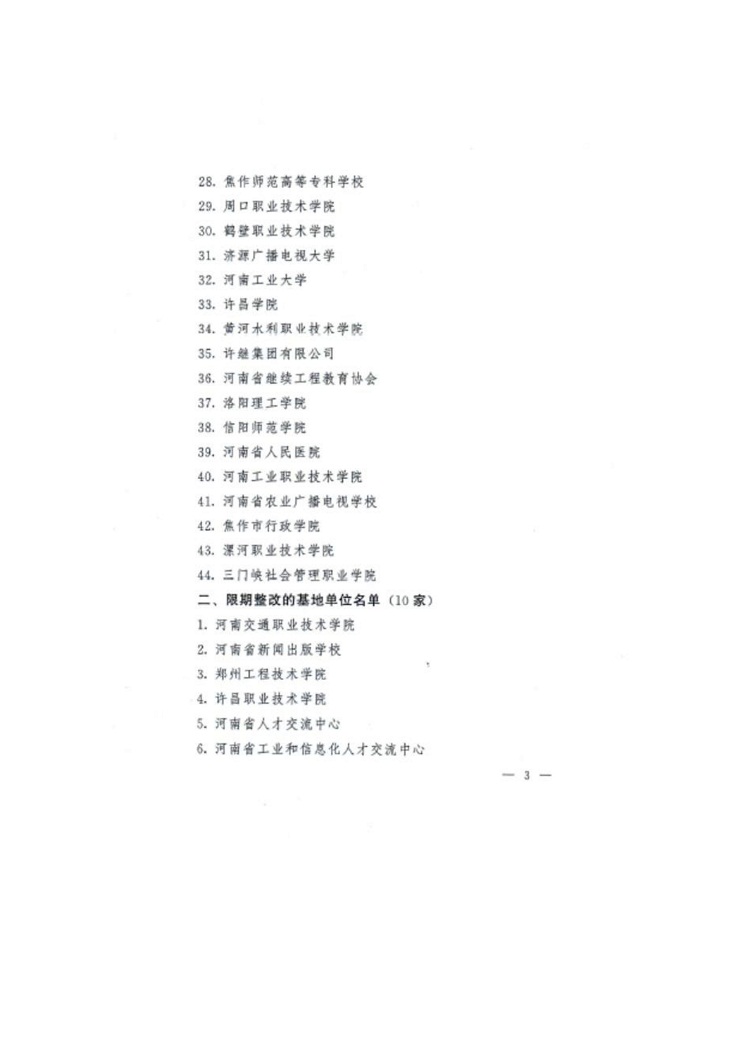 28.焦作师范高等专科学校
29.周口职业技术学院
30.鹤壁职业技术学院
31.济源广播电视大学
32.河南工业大学
33.许昌学院
34.黄河水利职业技术学院
35.许继集团有限公司
36.河南省继续工程教育协会
37.洛阳理工学院
38.信阳师范学院
39.河南省人民医院
40.河南工业职业技术学院
41.河南省农业广播电视学校
42.焦作市行政学院
43.漯河职业技术学院
44.三门峡社会管理职业学院

二、限期整改的基地单位名单（10家）
1.河南交通职业技术学院
2.河南省新闻出版学校
3.郑州工程技术学院
4.许昌职业技术学院
5.河南省人才交流中心
6.河南省工业和信息化人才交流中心

— 3 —